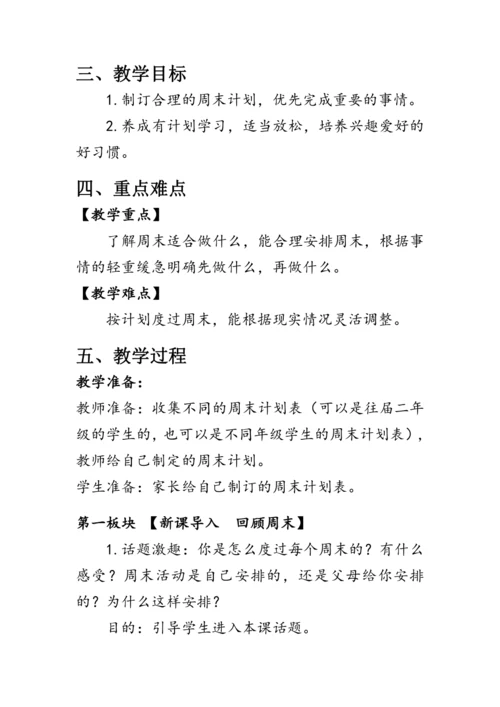 三、教学目标

1. 制订合理的周末计划，优先完成重要的事情。

2. 养成有计划学习，适当放松，培养兴趣爱好的好习惯。

四、重点难点

【教学重点】

了解周末适合做什么，能合理安排周末，根据事情的轻重缓急明确先做什么，再做什么。

【教学难点】

按计划度过周末，能根据现实情况灵活调整。

五、教学过程

教学准备：

教师准备：收集不同的周末计划表（可以是往届二年级的学生的，也可以是不同年级学生的周末计划表），教师给自己制定的周末计划。

学生准备：家长给自己制订的周末计划表。

第一板块 【新课导入 回顾周末】

1. 话题激趣：你是怎么度过每个周末的？有什么感受？周末活动是自己安排的，还是父母给你安排的？为什么这样安排？

目的：引导学生进入本课话题。